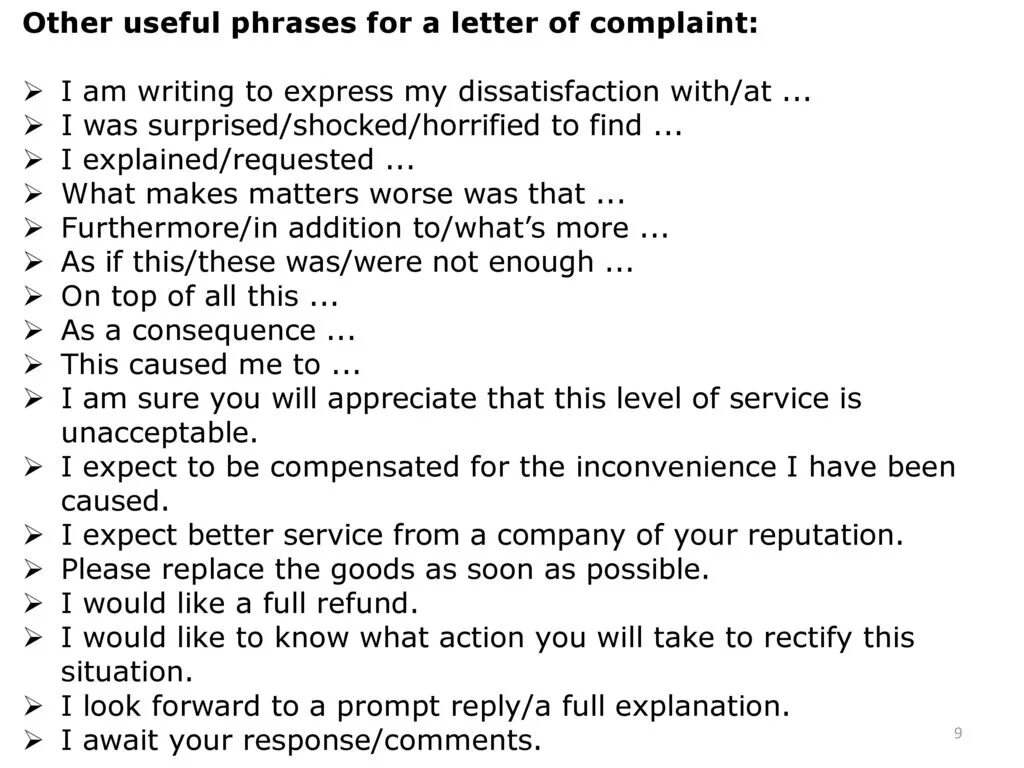 Other useful phrases for a letter of complaint:

➢ I am writing to express my dissatisfaction with/at ...
➢ I was surprised/shocked/horrified to find ...
➢ I explained/requested ...
➢ What makes matters worse was that ...
➢ Furthermore/in addition to/what's more ...
➢ As if this/these was/were not enough ...
➢ On top of all this ...
➢ As a consequence ...
➢ This caused me to ...
➢ I am sure you will appreciate that this level of service is unacceptable.
➢ I expect to be compensated for the inconvenience I have been caused.
➢ I expect better service from a company of your reputation.
➢ Please replace the goods as soon as possible.
➢ I would like a full refund.
➢ I would like to know what action you will take to rectify this situation.
➢ I look forward to a prompt reply/a full explanation.
➢ I await your response/comments.

9